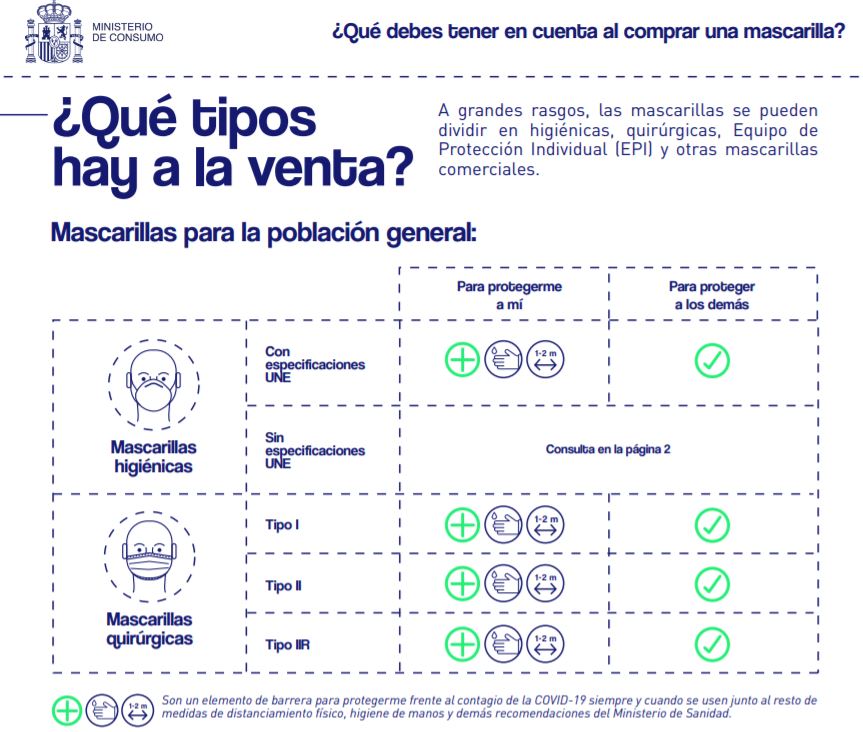 MINISTERIO
DE CONSUMO

¿Qué debes tener en cuenta al comprar una mascarilla?

¿Qué tipos hay a la venta?

A grandes rasgos, las mascarillas se pueden dividir en higiénicas, quirúrgicas, Equipo de Protección Individual (EPI) y otras mascarillas comerciales.

Mascarillas para la población general:

| | | Para protegerme a mí | Para proteger a los demás |
|---|---|---|---|
| Mascarillas higiénicas | Con especificaciones UNE | 1-2 m | |
| | Sin especificaciones UNE | Consulta en la página 2 | |
| Mascarillas quirúrgicas | Tipo I | 1-2 m | |
| | Tipo II | 1-2 m | |
| | Tipo IIR | 1-2 m | |

1-2 m Son un elemento de barrera para protegerme frente al contagio de la COVID-19 siempre y cuando se usen junto al resto de medidas de distanciamiento físico, higiene de manos y demás recomendaciones del Ministerio de Sanidad.